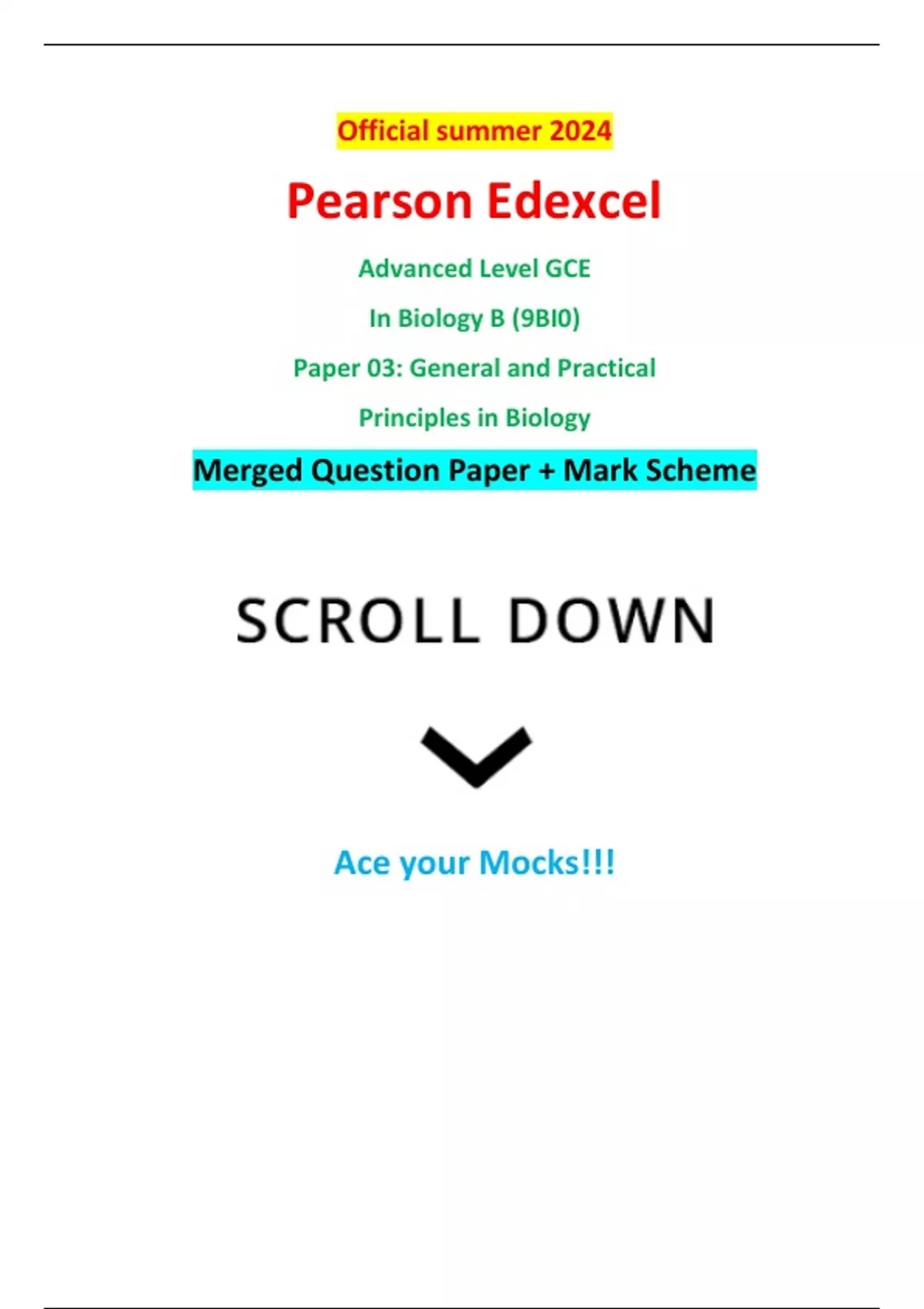 Official summer 2024

Pearson Edexcel

Advanced Level GCE

In Biology B (9BI0)

Paper 03: General and Practical

Principles in Biology

Merged Question Paper + Mark Scheme

SCROLL DOWN

Ace your Mocks!!!